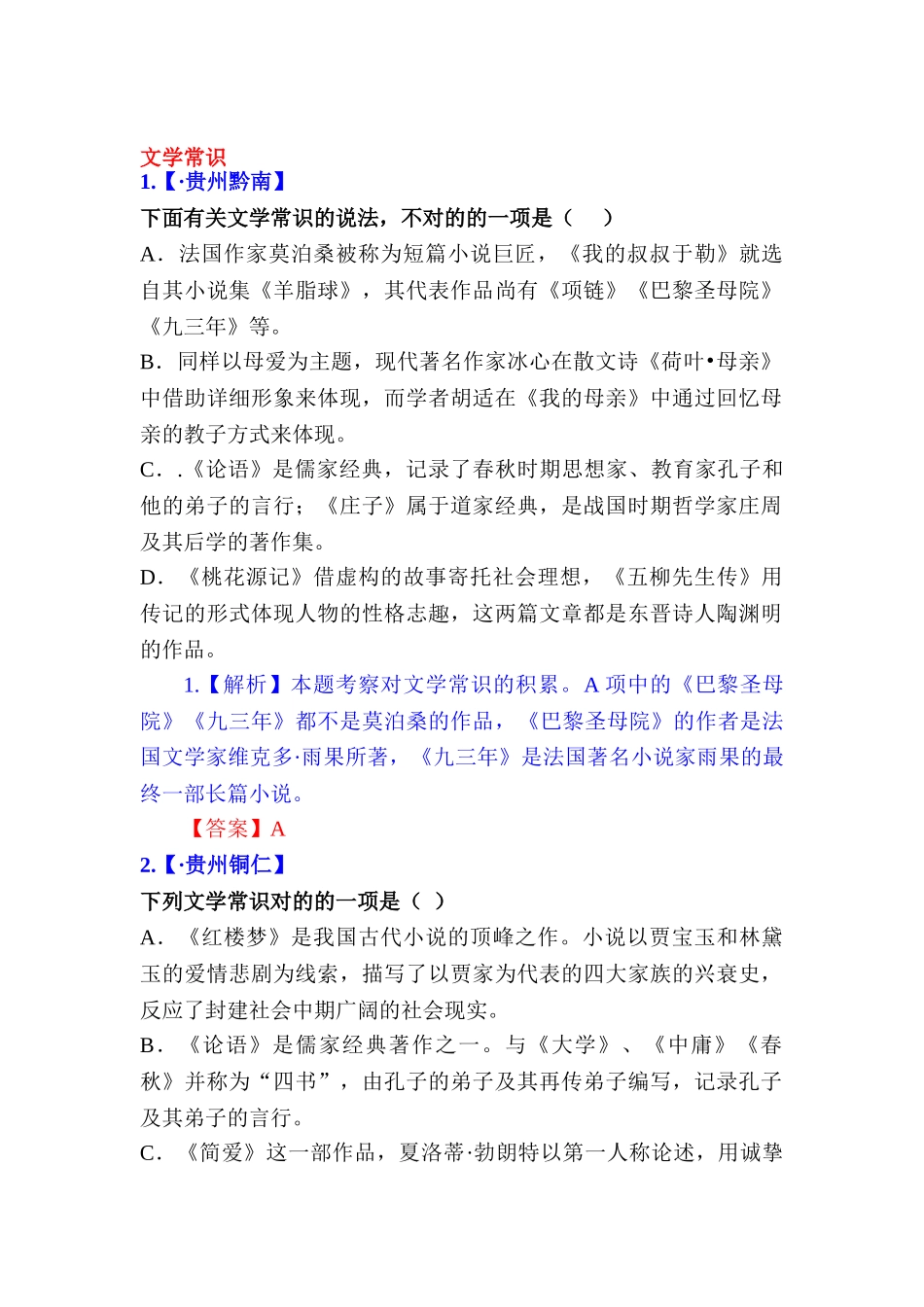 文学常识
1.【·贵州黔南】
下面有关文学常识的说法，不对的的一项是（　）
A．法国作家莫泊桑被称为短篇小说巨匠，《我的叔叔于勒》就选自其小说集《羊脂球》，其代表作品尚有《项链》《巴黎圣母院》《九三年》等。
B．同样以母爱为主题，现代著名作家冰心在散文诗《荷叶•母亲》中借助详细形象来体现，而学者胡适在《我的母亲》中通过回忆母亲的教子方式来体现。
C．.《论语》是儒家经典，记录了春秋时期思想家、教育家孔子和他的弟子的言行；《庄子》属于道家经典，是战国时期哲学家庄周及其后学的著作集。
D．《桃花源记》借虚构的故事寄托社会理想，《五柳先生传》用传记的形式体现人物的性格志趣，这两篇文章都是东晋诗人陶渊明的作品。
1.【解析】本题考察对文学常识的积累。A 项中的《巴黎圣母院》《九三年》都不是莫泊桑的作品，《巴黎圣母院》的作者是法国文学家维克多·雨果所著，《九三年》是法国著名小说家雨果的最终一部长篇小说。
【答案】A
2.【·贵州铜仁】
下列文学常识对的的一项是（ ）
A．《红楼梦》是我国古代小说的顶峰之作。小说以贾宝玉和林黛玉的爱情悲剧为线索，描写了以贾家为代表的四大家族的兴衰史，反应了封建社会中期广阔的社会现实。
B．《论语》是儒家经典著作之一。与《大学》、《中庸》《春秋》并称为“四书”，由孔子的弟子及其再传弟子编写，记录孔子及其弟子的言行。
C．《简爱》这一部作品，夏洛蒂·勃朗特以第一人称论述，用诚挚